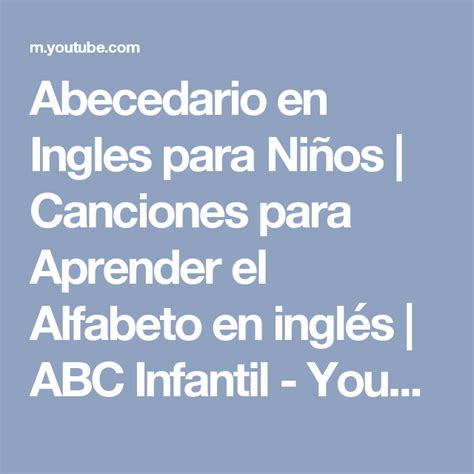 m.youtube.com

Abecedario en Ingles para Niños | Canciones para Aprender el Alfabeto en inglés | ABC Infantil - You...